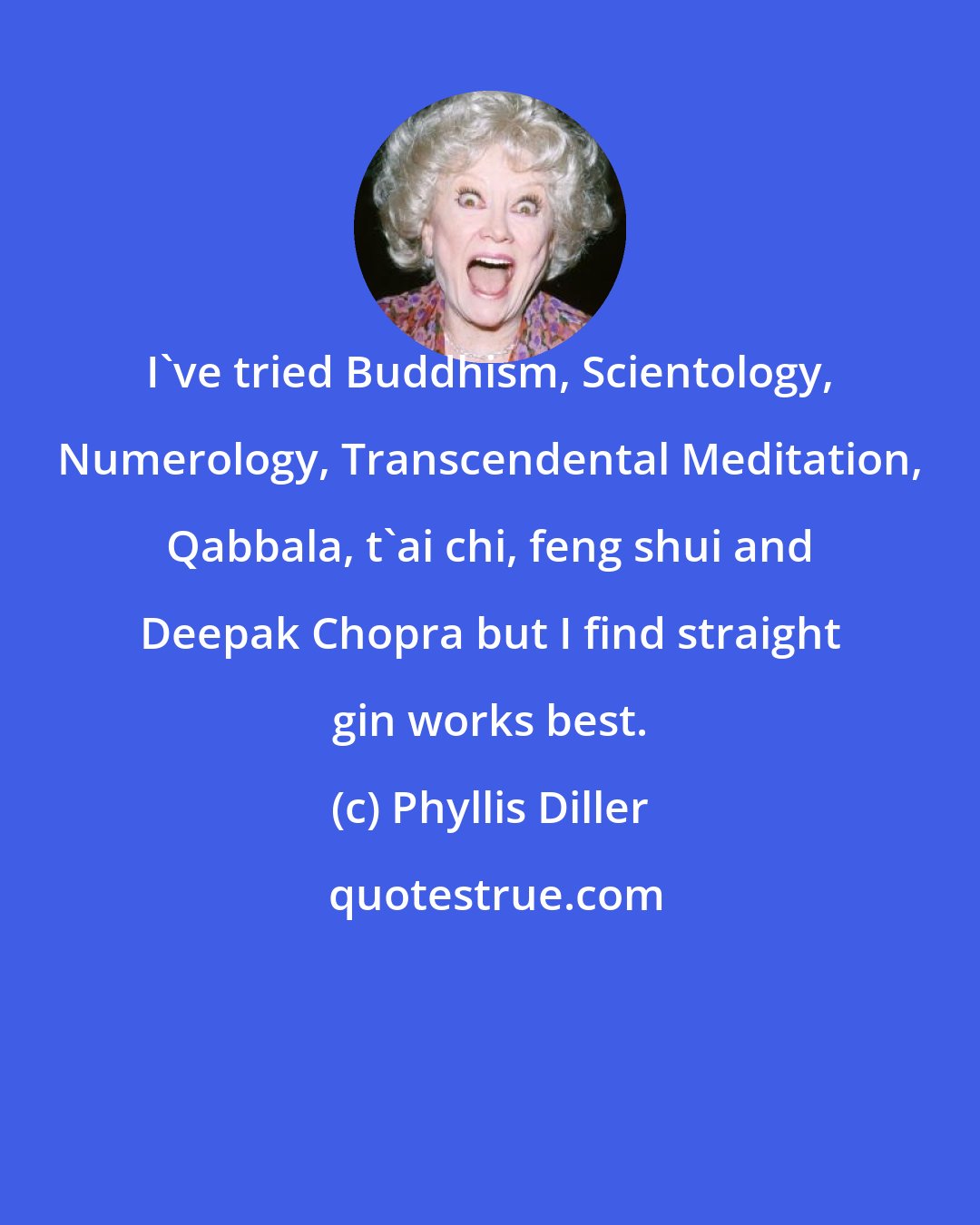 I`ve tried Buddhism, Scientology, Numerology, Transcendental Meditation, Qabbala, t`ai chi, feng shui and Deepak Chopra but I find straight gin works best.

(c) Phyllis Diller

quotestrue.com